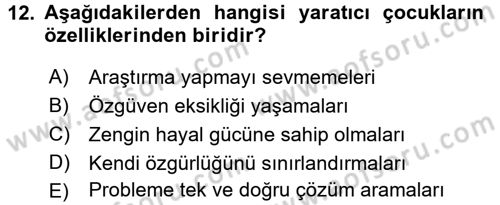 12. Aşağıdakilerden hangisi yaratıcı çocukların özelliklerinden biridir?

A) Araştırma yapmayı sevmemeleri
B) Özgüven eksikliği yaşamaları
C) Zengin hayal gücüne sahip olmaları
D) Kendi özgürlüğünü sınırlandırmaları
E) Probleme tek ve doğru çözüm aramaları

www.aofsoru.com
www.aofsoru.com
www.aofsoru.com